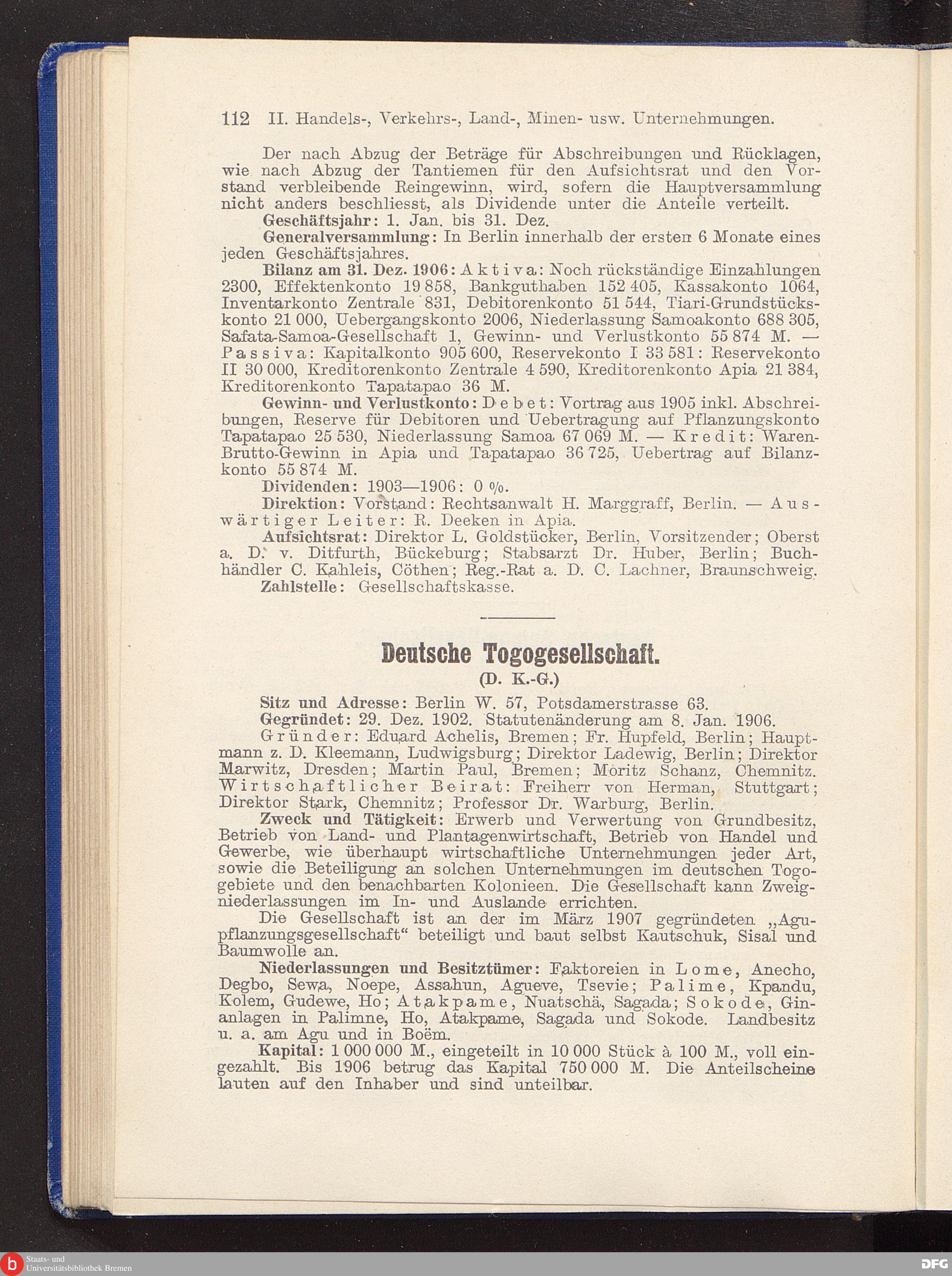 112 II. Handels-, Verkehrs-, Land-, Minen- usw. Unternehmungen.

Der nach Abzug der Beträge für Abschreibungen und Rücklagen, wie nach Abzug der Tantiemen für den Aufsichtsrat und den Vorstand verbleibende Reingewinn, wird, sofern die Hauptversammlung nicht anders beschliesst, als Dividende unter die Anteile verteilt.

Geschäftsjahr: 1. Jan. bis 31. Dez.

Generalversammlung: In Berlin innerhalb der ersten 6 Monate eines jeden Geschäftsjahres.

Bilanz am 31. Dez. 1906: Aktiva: Noch rückständige Einzahlungen 2300, Effektenkonto 19 858, Bankguthaben 152 405, Kassakonto 1064, Inventarkonto Zentrale 831, Debitorenkonto 51 544, Tiari-Grundstückskonto 21 000, Uebergangskonto 2006, Niederlassung Samoakonto 688 305, Safata-Samoa-Gesellschaft 1, Gewinn- und Verlustkonto 55 874 M. — Passiva: Kapitalkonto 905 600, Reservekonto I 33 581: Reservekonto II 30 000, Kreditorenkonto Zentrale 4 590, Kreditorenkonto Apia 21 384, Kreditorenkonto Tapatapao 36 M.

Gewinn- und Verlustkonto: Debet: Vortrag aus 1905 inkl. Abschreibungen, Reserve für Debitoren und Uebertragung auf Pflanzungskonto Tapatapao 25 530, Niederlassung Samoa 67 069 M. — Kredit: Waren-Brutto-Gewinn in Apia und Tapatapao 36 725, Uebertrag auf Bilanzkonto 55 874 M.

Dividenden: 1903—1906: 0 %.

Direktion: Vorstand: Rechtsanwalt H. Marggraff, Berlin. — Auswärtiger Leiter: R. Deeken in Apia.

Aufsichtsrat: Direktor L. Goldstücker, Berlin, Vorsitzender; Oberst a. D. v. Ditfurth, Bückeburg; Stabsarzt Dr. Huber, Berlin; Buchhändler C. Kahleis, Cöthen; Reg.-Rat a. D. C. Lachner, Braunschweig.

Zahlstelle: Gesellschaftskasse.

Deutsche Togogesellschaft.
(D. K.-G.)

Sitz und Adresse: Berlin W. 57, Potsdamerstrasse 63.

Gegründet: 29. Dez. 1902. Statutenänderung am 8. Jan. 1906.

Gründer: Eduard Achelis, Bremen; Fr. Hupfeld, Berlin; Hauptmann z. D. Kleemann, Ludwigsburg; Direktor Ladewig, Berlin; Direktor Marwitz, Dresden; Martin Paul, Bremen; Moritz Schanz, Chemnitz. Wirtschaftlicher Beirat: Freiherr von Herman, Stuttgart; Direktor Stark, Chemnitz; Professor Dr. Warburg, Berlin.

Zweck und Tätigkeit: Erwerb und Verwertung von Grundbesitz, Betrieb von Land- und Plantagenwirtschaft, Betrieb von Handel und Gewerbe, wie überhaupt wirtschaftliche Unternehmungen jeder Art, sowie die Beteiligung an solchen Unternehmungen im deutschen Togogebiete und den benachbarten Kolonieen. Die Gesellschaft kann Zweigniederlassungen im In- und Auslande errichten.

Die Gesellschaft ist an der im März 1907 gegründeten „Agupflanzungsgesellschaft“ beteiligt und baut selbst Kautschuk, Sisal und Baumwolle an.

Niederlassungen und Besitztümer: Faktoreien in Lome, Anecho, Degbo, Sewa, Noepe, Assahun, Agueve, Tsevie; Palime, Kpandu, Kolem, Gudewe, Ho; Atakpame, Nuatschä, Sagada; Sokode, Ginanlagen in Palimne, Ho, Atakpame, Sagada und Sokode. Landbesitz u. a. am Agu und in Boëm.

Kapital: 1 000 000 M., eingeteilt in 10 000 Stück à 100 M., voll eingezahlt. Bis 1906 betrug das Kapital 750 000 M. Die Anteilscheine lauten auf den Inhaber und sind unteilbar.

Staats- und Universitätsbibliothek Bremen
DFG